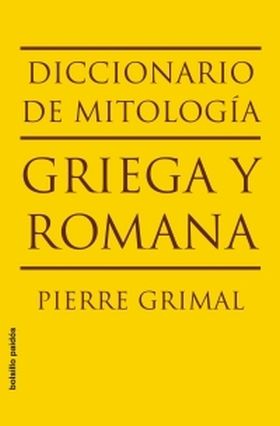 DICCIONARIO DE MITOLOGÍA

GRIEGA Y ROMANA

PIERRE GRIMAL

bolsillo paidós